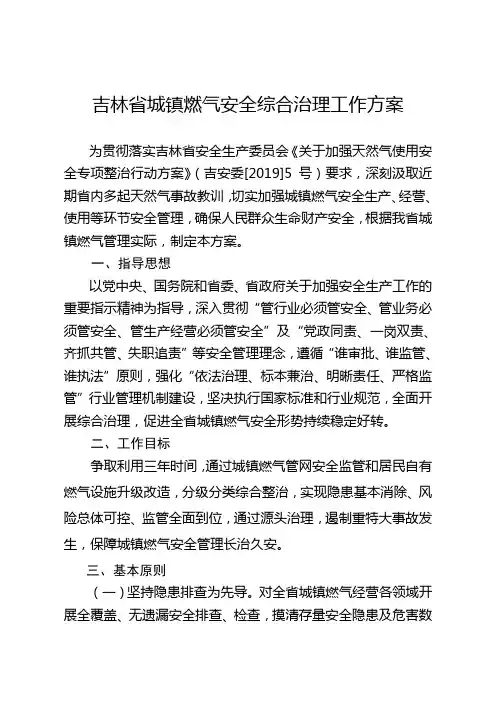 吉林省城镇燃气安全综合治理工作方案

为贯彻落实吉林省安全生产委员会《关于加强天然气使用安全专项整治行动方案》（吉安委[2019]5 号）要求，深刻汲取近期省内多起天然气事故教训，切实加强城镇燃气安全生产、经营、使用等环节安全管理，确保人民群众生命财产安全，根据我省城镇燃气管理实际，制定本方案。

一、指导思想

以党中央、国务院和省委、省政府关于加强安全生产工作的重要指示精神为指导，深入贯彻“管行业必须管安全、管业务必须管安全、管生产经营必须管安全”及“党政同责、一岗双责、齐抓共管、失职追责”等安全管理理念，遵循“谁审批、谁监管、谁执法”原则，强化“依法治理、标本兼治、明晰责任、严格监管”行业管理机制建设，坚决执行国家标准和行业规范，全面开展综合治理，促进全省城镇燃气安全形势持续稳定好转。

二、工作目标

争取利用三年时间，通过城镇燃气管网安全监管和居民自有燃气设施升级改造，分级分类综合整治，实现隐患基本消除、风险总体可控、监管全面到位，通过源头治理，遏制重特大事故发生，保障城镇燃气安全管理长治久安。

三、基本原则

（一）坚持隐患排查为先导。对全省城镇燃气经营各领域开展全覆盖、无遗漏安全排查、检查，摸清存量安全隐患及危害数